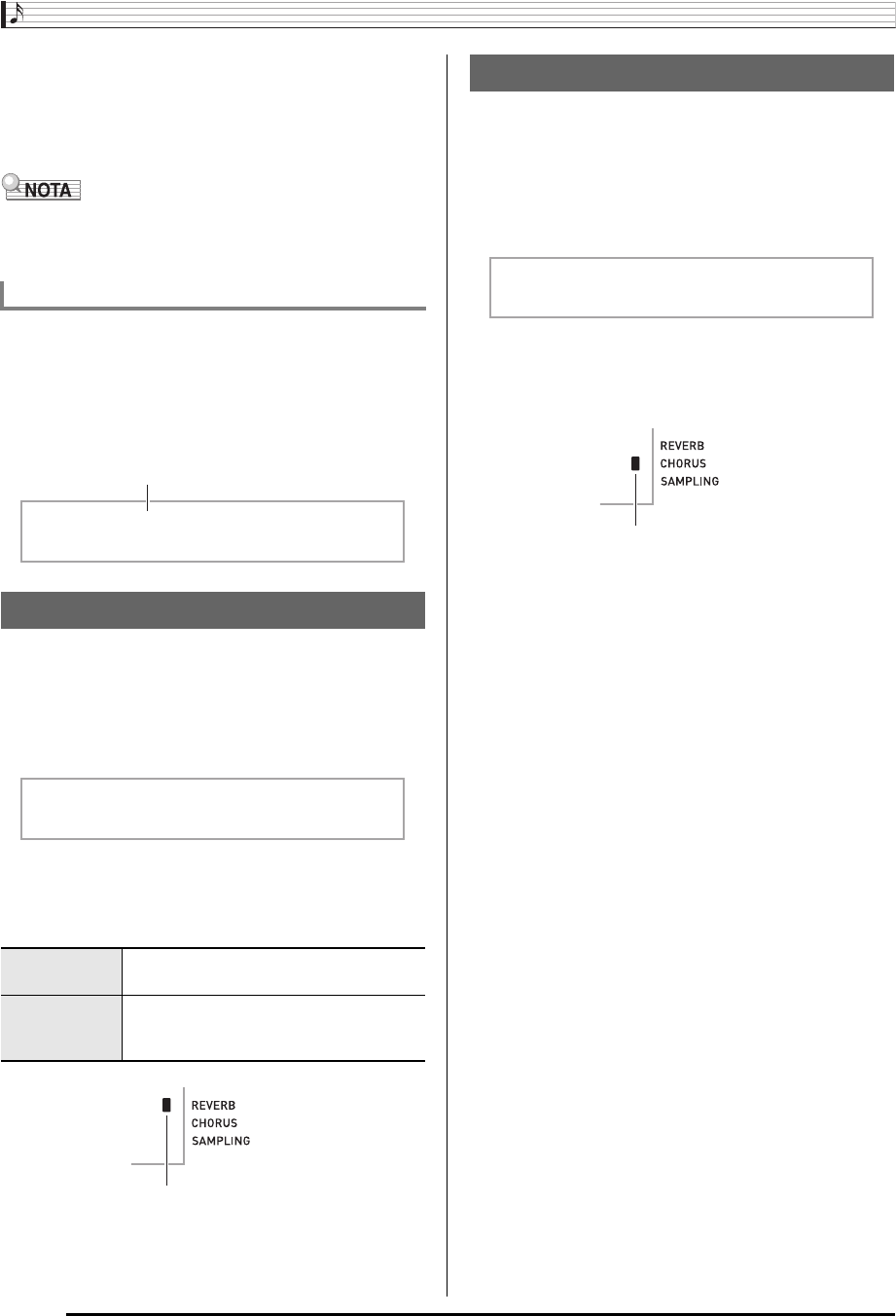 NOTA

REVERB
CHORUS
SAMPLING

REVERB
CHORUS
SAMPLING